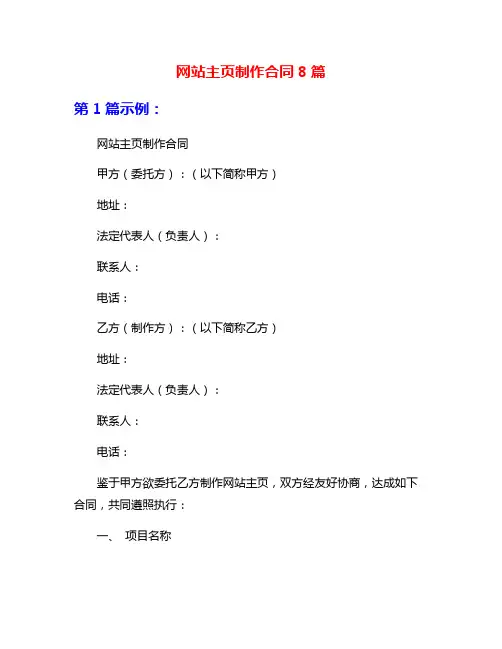 网站主页制作合同 8 篇

第 1 篇示例：

网站主页制作合同

甲方（委托方）：（以下简称甲方）

地址：

法定代表人（负责人）：

联系人：

电话：

乙方（制作方）：（以下简称乙方）

地址：

法定代表人（负责人）：

联系人：

电话：

鉴于甲方欲委托乙方制作网站主页，双方经友好协商，达成如下合同，共同遵照执行：

一、 项目名称